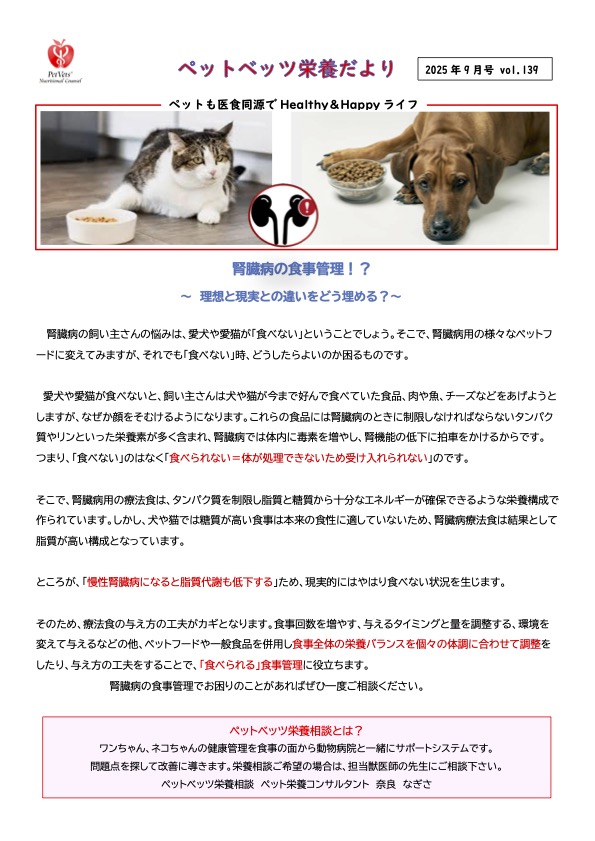 PetVets Nutritional Counsel

ペットベッツ栄養だより

2025年9月号 vol.139

ペットも医食同源で Healthy＆Happy ライフ

腎臓病の食事管理！？

～ 理想と現実との違いをどう埋める？～

腎臓病の飼い主さんの悩みは、愛犬や愛猫が「食べない」ということでしょう。そこで、腎臓病用の様々なペットフードに変えてみますが、それでも「食べない」時、どうしたらよいのか困るものです。

愛犬や愛猫が食べないと、飼い主さんは犬や猫が今まで好んで食べていた食品、肉や魚、チーズなどをあげようとしますが、なぜか顔をそむけるようになります。これらの食品には腎臓病のときに制限しなければならないタンパク質やリンといった栄養素が多く含まれ、腎臓病では体内に毒素を増やし、腎機能の低下に拍車をかけるからです。つまり、「食べない」のはなく「食べられない＝体が処理できないため受け入れられない」のです。

そこで、腎臓病用の療法食は、タンパク質を制限し脂質と糖質から十分なエネルギーが確保できるような栄養構成で作られています。しかし、犬や猫では糖質が高い食事は本来の食性に適していないため、腎臓病療法食は結果として脂質が高い構成となっています。

ところが、「慢性腎臓病になると脂質代謝も低下する」ため、現実的にはやはり食べない状況を生じます。

そのため、療法食の与え方の工夫がカギとなります。食事回数を増やす、与えるタイミングと量を調整する、環境を変えて与えるなどの他、ペットフードや一般食品を併用し食事全体の栄養バランスを個々の体調に合わせて調整をしたり、与え方の工夫をすることで、「食べられる」食事管理に役立ちます。

腎臓病の食事管理でお困りのことがあればぜひ一度ご相談ください。

ペットベッツ栄養相談とは？

ワンちゃん、ネコちゃんの健康管理を食事の面から動物病院と一緒にサポートシステムです。

問題点を探して改善に導きます。栄養相談ご希望の場合は、担当獣医師の先生にご相談下さい。

ペットベッツ栄養相談　ペット栄養コンサルタント　奈良　なぎさ